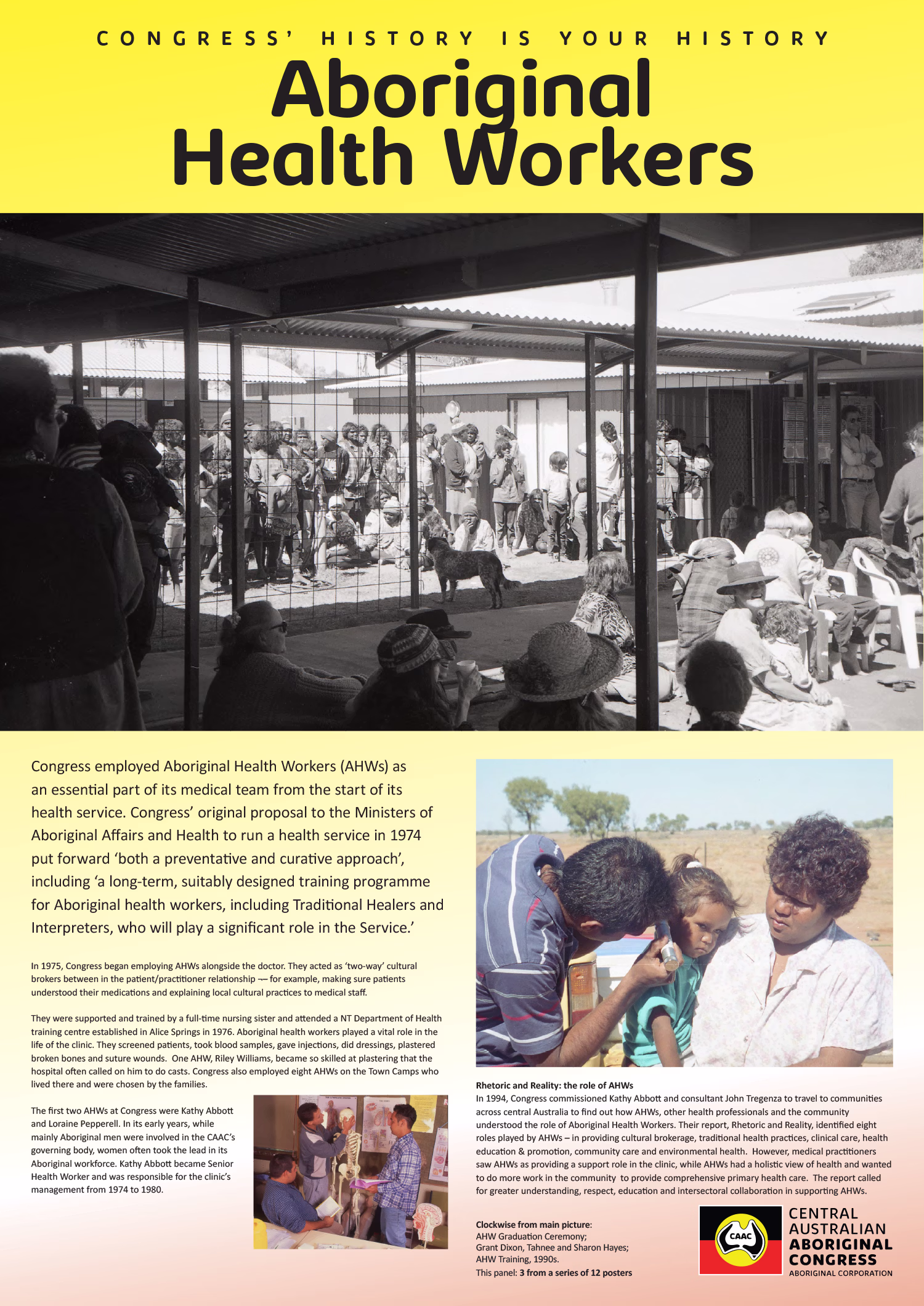 CONGRESS' HISTORY IS YOUR HISTORY

Aboriginal Health Workers

Congress employed Aboriginal Health Workers (AHWs) as an essential part of its medical team from the start of its health service. Congress' original proposal to the Ministers of Aboriginal Affairs and Health to run a health service in 1974 put forward 'both a preventative and curative approach', including 'a long-term, suitably designed training programme for Aboriginal health workers, including Traditional Healers and Interpreters, who will play a significant role in the Service.'

In 1975, Congress began employing AHWs alongside the doctor. They acted as 'two-way' cultural brokers between in the patient/practitioner relationship -– for example, making sure patients understood their medications and explaining local cultural practices to medical staff.

They were supported and trained by a full-time nursing sister and attended a NT Department of Health training centre established in Alice Springs in 1976. Aboriginal health workers played a vital role in the life of the clinic. They screened patients, took blood samples, gave injections, did dressings, plastered broken bones and suture wounds. One AHW, Riley Williams, became so skilled at plastering that the hospital often called on him to do casts. Congress also employed eight AHWs on the Town Camps who lived there and were chosen by the families.

The first two AHWs at Congress were Kathy Abbott and Loraine Pepperell. In its early years, while mainly Aboriginal men were involved in the CAAC's governing body, women often took the lead in its Aboriginal workforce. Kathy Abbott became Senior Health Worker and was responsible for the clinic's management from 1974 to 1980.

Rhetoric and Reality: the role of AHWs
In 1994, Congress commissioned Kathy Abbott and consultant John Tregenza to travel to communities across central Australia to find out how AHWs, other health professionals and the community understood the role of Aboriginal Health Workers. Their report, Rhetoric and Reality, identified eight roles played by AHWs – in providing cultural brokerage, traditional health practices, clinical care, health education & promotion, community care and environmental health. However, medical practitioners saw AHWs as providing a support role in the clinic, while AHWs had a holistic view of health and wanted to do more work in the community to provide comprehensive primary health care. The report called for greater understanding, respect, education and intersectoral collaboration in supporting AHWs.

Clockwise from main picture:
AHW Graduation Ceremony;
Grant Dixon, Tahnee and Sharon Hayes;
AHW Training, 1990s.
This panel: 3 from a series of 12 posters

CAAC
CENTRAL AUSTRALIAN ABORIGINAL CONGRESS
ABORIGINAL CORPORATION